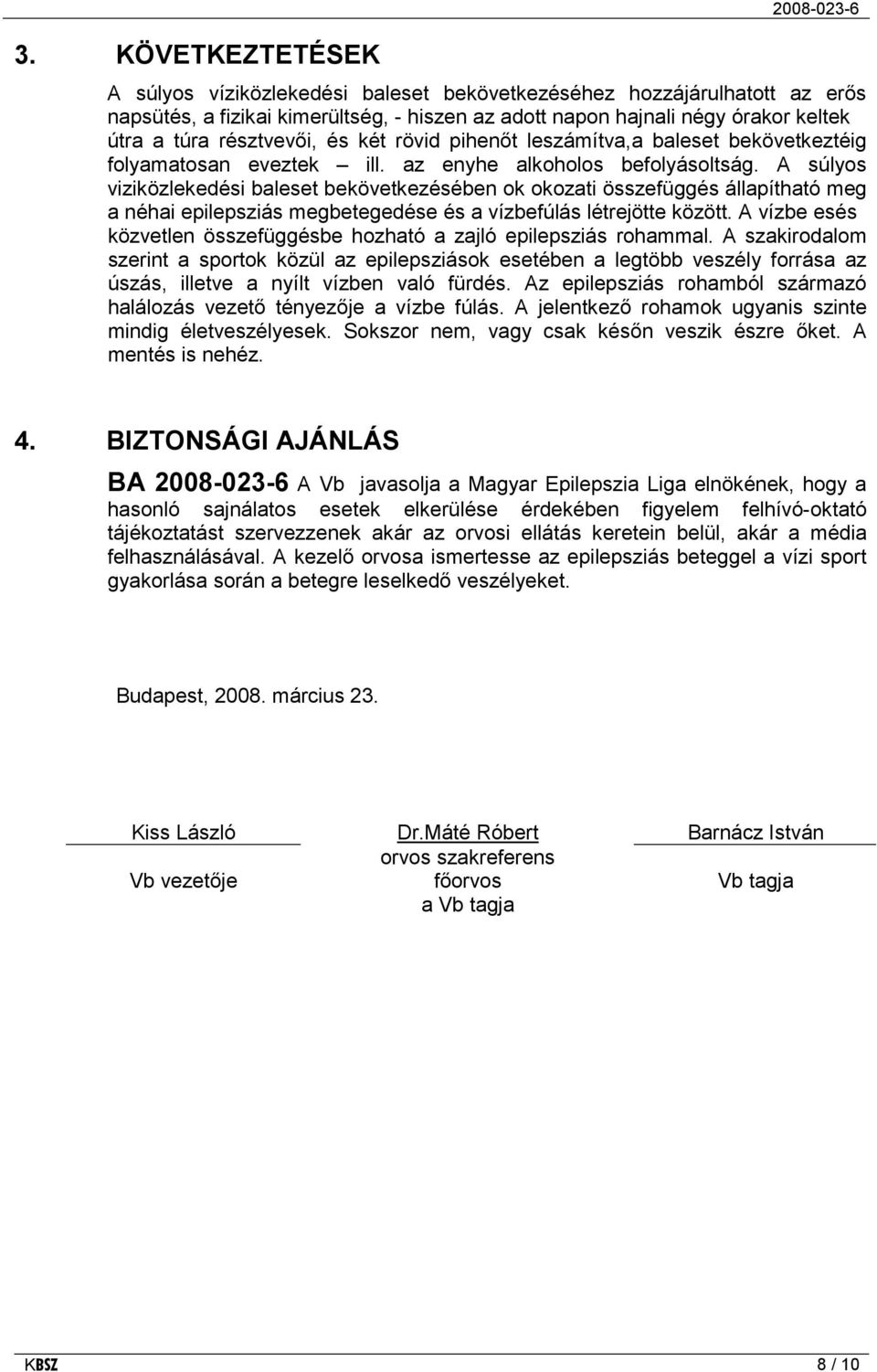 2008-023-6

3. KÖVETKEZTETÉSEK

A súlyos víziközlekedési baleset bekövetkezéséhez hozzájárulhatott az erős napsütés, a fizikai kimerültség, - hiszen az adott napon hajnali négy órakor keltek útra a túra résztvevői, és két rövid pihenőt leszámítva,a baleset bekövetkeztéig folyamatosan eveztek – ill. az enyhe alkoholos befolyásoltság. A súlyos viziközlekedési baleset bekövetkezésében ok okozati összefüggés állapítható meg a néhai epilepsziás megbetegedése és a vízbefúlás létrejötte között. A vízbe esés közvetlen összefüggésbe hozható a zajló epilepsziás rohammal. A szakirodalom szerint a sportok közül az epilepsziások esetében a legtöbb veszély forrása az úszás, illetve a nyílt vízben való fürdés. Az epilepsziás rohamból származó halálozás vezető tényezője a vízbe fúlás. A jelentkező rohamok ugyanis szinte mindig életveszélyesek. Sokszor nem, vagy csak későn veszik észre őket. A mentés is nehéz.

4. BIZTONSÁGI AJÁNLÁS

BA 2008-023-6 A Vb javasolja a Magyar Epilepszia Liga elnökének, hogy a hasonló sajnálatos esetek elkerülése érdekében figyelem felhívó-oktató tájékoztatást szervezzenek akár az orvosi ellátás keretein belül, akár a média felhasználásával. A kezelő orvosa ismertesse az epilepsziás beteggel a vízi sport gyakorlása során a betegre leselkedő veszélyeket.

Budapest, 2008. március 23.

Kiss László
Vb vezetője

Dr.Máté Róbert
orvos szakreferens
főorvos
a Vb tagja

Barnácz István
Vb tagja

KBSZ 8 / 10